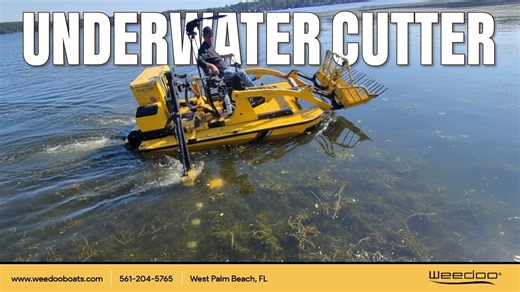 UNDERWATER CUTTER

www.weedooboats.com | 561-204-5765 | West Palm Beach, FL

Weedoo®